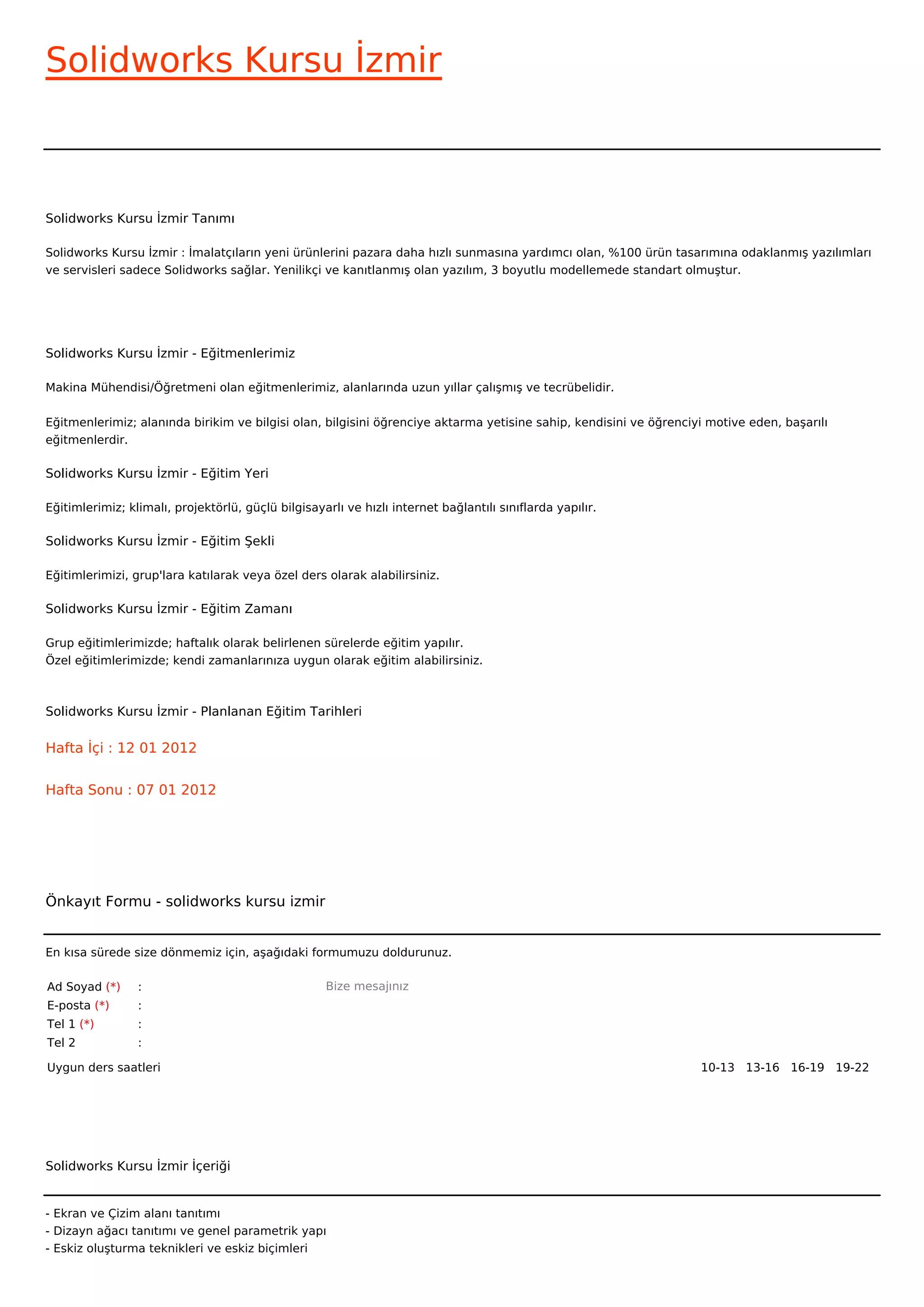 Solidworks Kursu İzmir

Solidworks Kursu İzmir Tanımı

Solidworks Kursu İzmir : İmalatçıların yeni ürünlerini pazara daha hızlı sunmasına yardımcı olan, %100 ürün tasarımına odaklanmış yazılımları ve servisleri sadece Solidworks sağlar. Yenilikçi ve kanıtlanmış olan yazılım, 3 boyutlu modellemede standart olmuştur.

Solidworks Kursu İzmir - Eğitmenlerimiz

Makina Mühendisi/Öğretmeni olan eğitmenlerimiz, alanlarında uzun yıllar çalışmış ve tecrübelidir.

Eğitmenlerimiz; alanında birikim ve bilgisi olan, bilgisini öğrenciye aktarma yetisine sahip, kendisini ve öğrenciyi motive eden, başarılı eğitmenlerdir.

Solidworks Kursu İzmir - Eğitim Yeri

Eğitimlerimiz; klimalı, projektörlü, güçlü bilgisayarlı ve hızlı internet bağlantılı sınıflarda yapılır.

Solidworks Kursu İzmir - Eğitim Şekli

Eğitimlerimizi, grup'lara katılarak veya özel ders olarak alabilirsiniz.

Solidworks Kursu İzmir - Eğitim Zamanı

Grup eğitimlerimizde; haftalık olarak belirlenen sürelerde eğitim yapılır.
Özel eğitimlerimizde; kendi zamanlarınıza uygun olarak eğitim alabilirsiniz.

Solidworks Kursu İzmir - Planlanan Eğitim Tarihleri

Hafta İçi : 12 01 2012

Hafta Sonu : 07 01 2012

Önkayıt Formu - solidworks kursu izmir

En kısa sürede size dönmemiz için, aşağıdaki formumuzu doldurunuz.

Ad Soyad (*) :
E-posta (*) :
Tel 1 (*) :
Tel 2 :
Bize mesajınız

Uygun ders saatleri 10-13 13-16 16-19 19-22

Solidworks Kursu İzmir İçeriği

- Ekran ve Çizim alanı tanıtımı
- Dizayn ağacı tanıtımı ve genel parametrik yapı
- Eskiz oluşturma teknikleri ve eskiz biçimleri